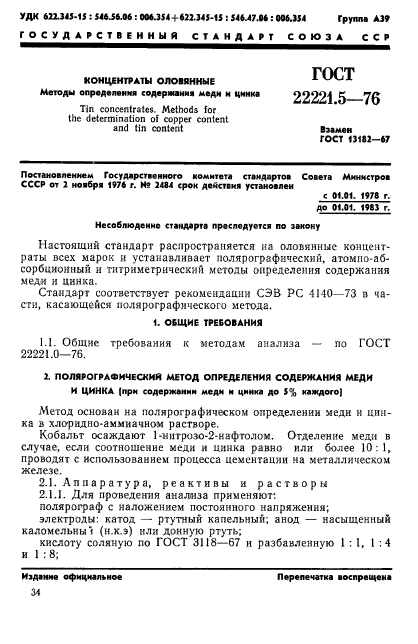 УДК 622.345-15 : 546.56.06 : 006.354+622.345-15 : 546.47.06 : 006.354 Группа А39

ГОСУДАРСТВЕННЫЙ СТАНДАРТ СОЮЗА ССР

КОНЦЕНТРАТЫ ОЛОВЯННЫЕ
Методы определения содержания меди и цинка

Tin concentrates. Methods for the determination of copper content and tin content

ГОСТ 22221.5—76

Взамен ГОСТ 13182—67

Постановлением Государственного комитета стандартов Совета Министров СССР от 2 ноября 1976 г. № 2484 срок действия установлен
с 01.01. 1978 г.
до 01.01. 1983 г.

Несоблюдение стандарта преследуется по закону

Настоящий стандарт распространяется на оловянные концентраты всех марок и устанавливает полярографический, атомно-абсорбционный и титриметрический методы определения содержания меди и цинка.

Стандарт соответствует рекомендации СЭВ РС 4140—73 в части, касающейся полярографического метода.

1. ОБЩИЕ ТРЕБОВАНИЯ

1.1. Общие требования к методам анализа — по ГОСТ 22221.0—76.

2. ПОЛЯРОГРАФИЧЕСКИЙ МЕТОД ОПРЕДЕЛЕНИЯ СОДЕРЖАНИЯ МЕДИ И ЦИНКА (при содержании меди и цинка до 5% каждого)

Метод основан на полярографическом определении меди и цинка в хлоридно-аммиачном растворе.

Кобальт осаждают 1-нитрозо-2-нафтолом. Отделение меди в случае, если соотношение меди и цинка равно или более 10 : 1, проводят с использованием процесса цементации на металлическом железе.

2.1. Аппаратура, реактивы и растворы

2.1.1. Для проведения анализа применяют:

полярограф с наложением постоянного напряжения;

электроды: катод — ртутный капельный; анод — насыщенный каломельный (н.к.э) или донную ртуть;

кислоту соляную по ГОСТ 3118—67 и разбавленную 1 : 1, 1 : 4 и 1 : 8;

Издание официальное

Перепечатка воспрещена

34